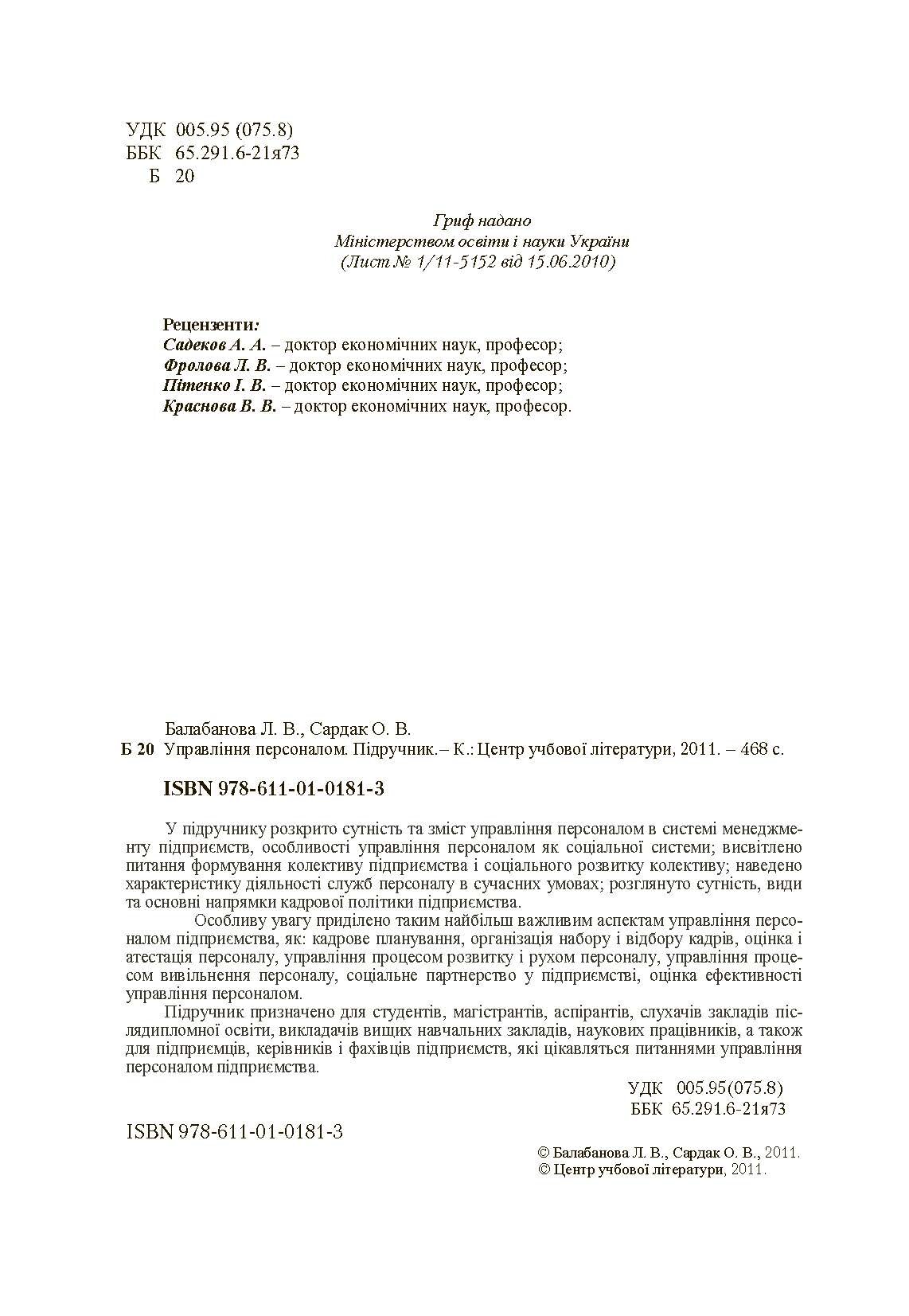 УДК 005.95 (075.8)
ББК 65.291.6-21я73
Б 20

Гриф надано
Міністерством освіти і науки України
(Лист № 1/11-5152 від 15.06.2010)

Рецензенти:
Садеков А. А. – доктор економічних наук, професор;
Фролова Л. В. – доктор економічних наук, професор;
Пітенко І. В. – доктор економічних наук, професор;
Краснова В. В. – доктор економічних наук, професор.

Балабанова Л. В., Сардак О. В.
Б 20 Управління персоналом. Підручник.– К.: Центр учбової літератури, 2011. – 468 с.

ISBN 978-611-01-0181-3

У підручнику розкрито сутність та зміст управління персоналом в системі менеджменту підприємств, особливості управління персоналом як соціальної системи; висвітлено питання формування колективу підприємства і соціального розвитку колективу; наведено характеристику діяльності служб персоналу в сучасних умовах; розглянуто сутність, види та основні напрямки кадрової політики підприємства.

Особливу увагу приділено таким найбільш важливим аспектам управління персоналом підприємства, як: кадрове планування, організація набору і відбору кадрів, оцінка і атестація персоналу, управління процесом розвитку і рухом персоналу, управління процесом вивільнення персоналу, соціальне партнерство у підприємстві, оцінка ефективності управління персоналом.

Підручник призначено для студентів, магістрантів, аспірантів, слухачів закладів післядипломної освіти, викладачів вищих навчальних закладів, наукових працівників, а також для підприємців, керівників і фахівців підприємств, які цікавляться питаннями управління персоналом підприємства.

УДК 005.95(075.8)
ББК 65.291.6-21я73

ISBN 978-611-01-0181-3

© Балабанова Л. В., Сардак О. В., 2011.
© Центр учбової літератури, 2011.